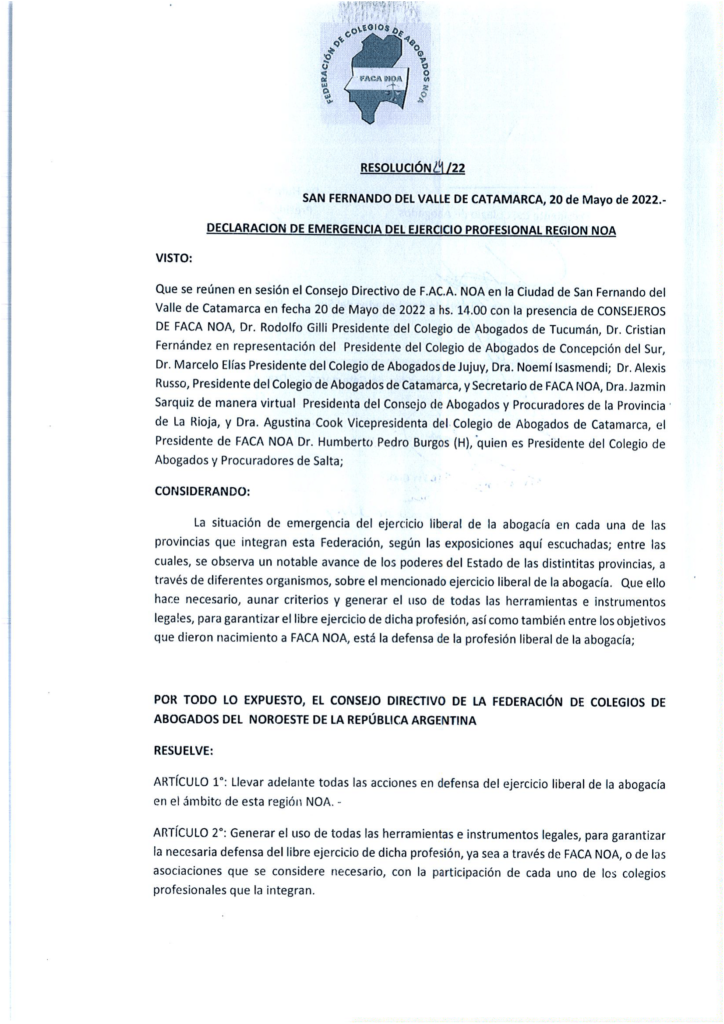 FEDERACIÓN DE COLEGIOS DE ABOGADOS NOA
FACA NOA

RESOLUCIÓN 4 /22

SAN FERNANDO DEL VALLE DE CATAMARCA, 20 de Mayo de 2022.-

DECLARACION DE EMERGENCIA DEL EJERCICIO PROFESIONAL REGION NOA

VISTO:

Que se reúnen en sesión el Consejo Directivo de F.AC.A. NOA en la Ciudad de San Fernando del Valle de Catamarca en fecha 20 de Mayo de 2022 a hs. 14.00 con la presencia de CONSEJEROS DE FACA NOA, Dr. Rodolfo Gilli Presidente del Colegio de Abogados de Tucumán, Dr. Cristian Fernández en representación del Presidente del Colegio de Abogados de Concepción del Sur, Dr. Marcelo Elías Presidente del Colegio de Abogados de Jujuy, Dra. Noemí Isasmendi; Dr. Alexis Russo, Presidente del Colegio de Abogados de Catamarca, y Secretario de FACA NOA, Dra. Jazmin Sarquiz de manera virtual Presidenta del Consejo de Abogados y Procuradores de la Provincia de La Rioja, y Dra. Agustina Cook Vicepresidenta del Colegio de Abogados de Catamarca, el Presidente de FACA NOA Dr. Humberto Pedro Burgos (H), quien es Presidente del Colegio de Abogados y Procuradores de Salta;

CONSIDERANDO:

La situación de emergencia del ejercicio liberal de la abogacía en cada una de las provincias que integran esta Federación, según las exposiciones aquí escuchadas; entre las cuales, se observa un notable avance de los poderes del Estado de las distintitas provincias, a través de diferentes organismos, sobre el mencionado ejercicio liberal de la abogacía. Que ello hace necesario, aunar criterios y generar el uso de todas las herramientas e instrumentos legales, para garantizar el libre ejercicio de dicha profesión, así como también entre los objetivos que dieron nacimiento a FACA NOA, está la defensa de la profesión liberal de la abogacía;

POR TODO LO EXPUESTO, EL CONSEJO DIRECTIVO DE LA FEDERACIÓN DE COLEGIOS DE ABOGADOS DEL NOROESTE DE LA REPÚBLICA ARGENTINA

RESUELVE:

ARTÍCULO 1°: Llevar adelante todas las acciones en defensa del ejercicio liberal de la abogacía en el ámbito de esta región NOA. -

ARTÍCULO 2°: Generar el uso de todas las herramientas e instrumentos legales, para garantizar la necesaria defensa del libre ejercicio de dicha profesión, ya sea a través de FACA NOA, o de las asociaciones que se considere necesario, con la participación de cada uno de los colegios profesionales que la integran.